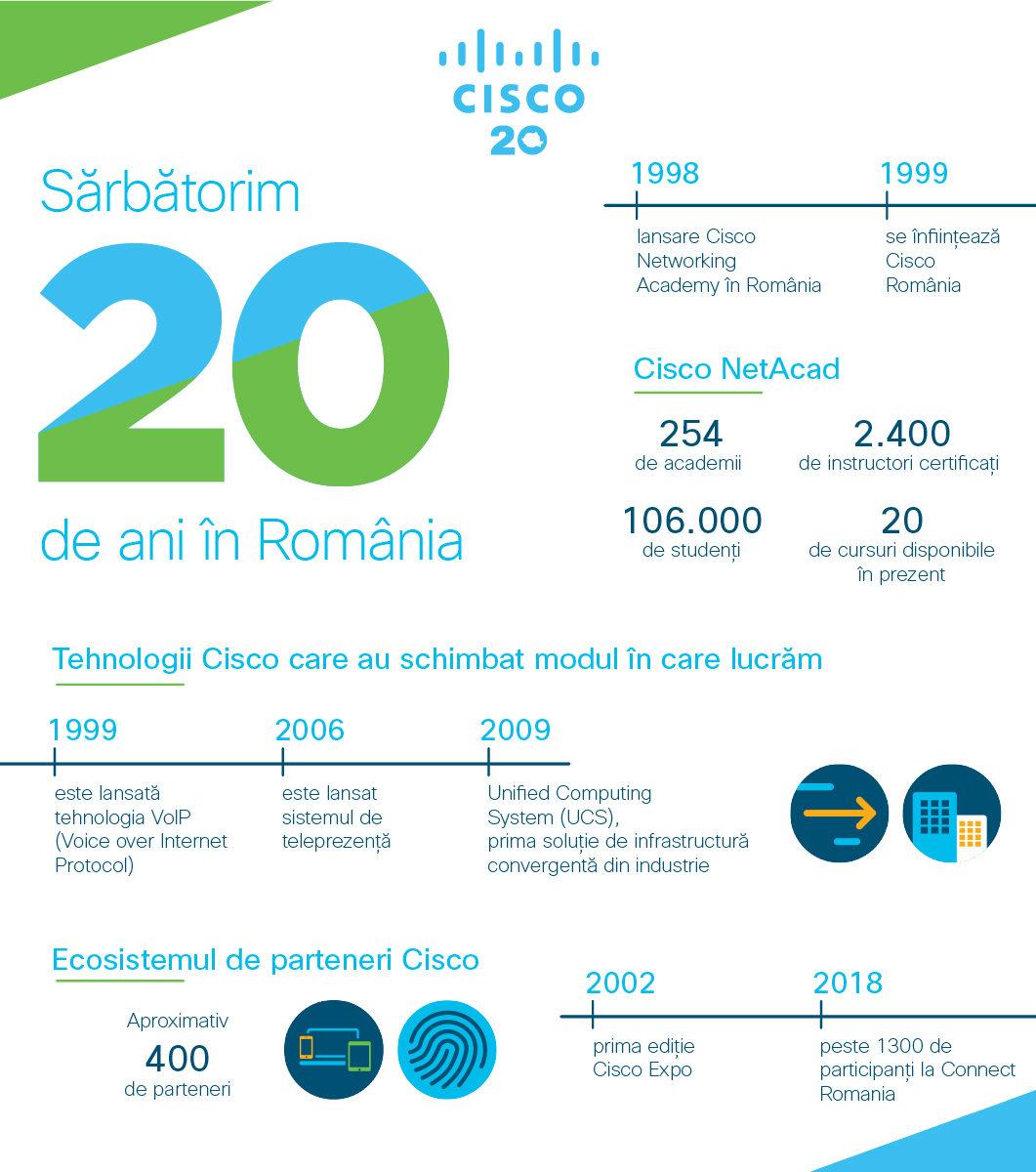 CISCO
20

Sărbătorim
20
de ani în România

1998
lansare Cisco Networking Academy în România

1999
se înființează Cisco România

Cisco NetAcad

254
de academii

2.400
de instructori certificați

106.000
de studenți

20
de cursuri disponibile în prezent

Tehnologii Cisco care au schimbat modul în care lucrăm

1999
este lansată tehnologia VoIP (Voice over Internet Protocol)

2006
este lansat sistemul de teleprezență

2009
Unified Computing System (UCS), prima soluție de infrastructură convergentă din industrie

Ecosistemul de parteneri Cisco

Aproximativ
400
de parteneri

2002
prima ediție Cisco Expo

2018
peste 1300 de participanți la Connect Romania